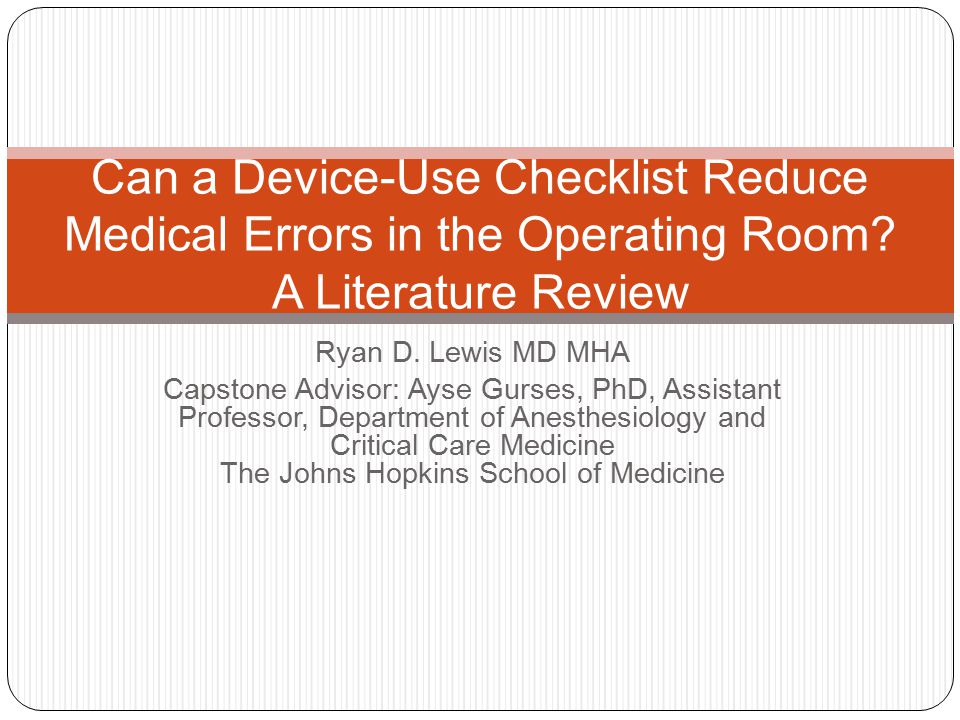 Can a Device-Use Checklist Reduce Medical Errors in the Operating Room? A Literature Review

Ryan D. Lewis MD MHA

Capstone Advisor: Ayse Gurses, PhD, Assistant Professor, Department of Anesthesiology and Critical Care Medicine
The Johns Hopkins School of Medicine